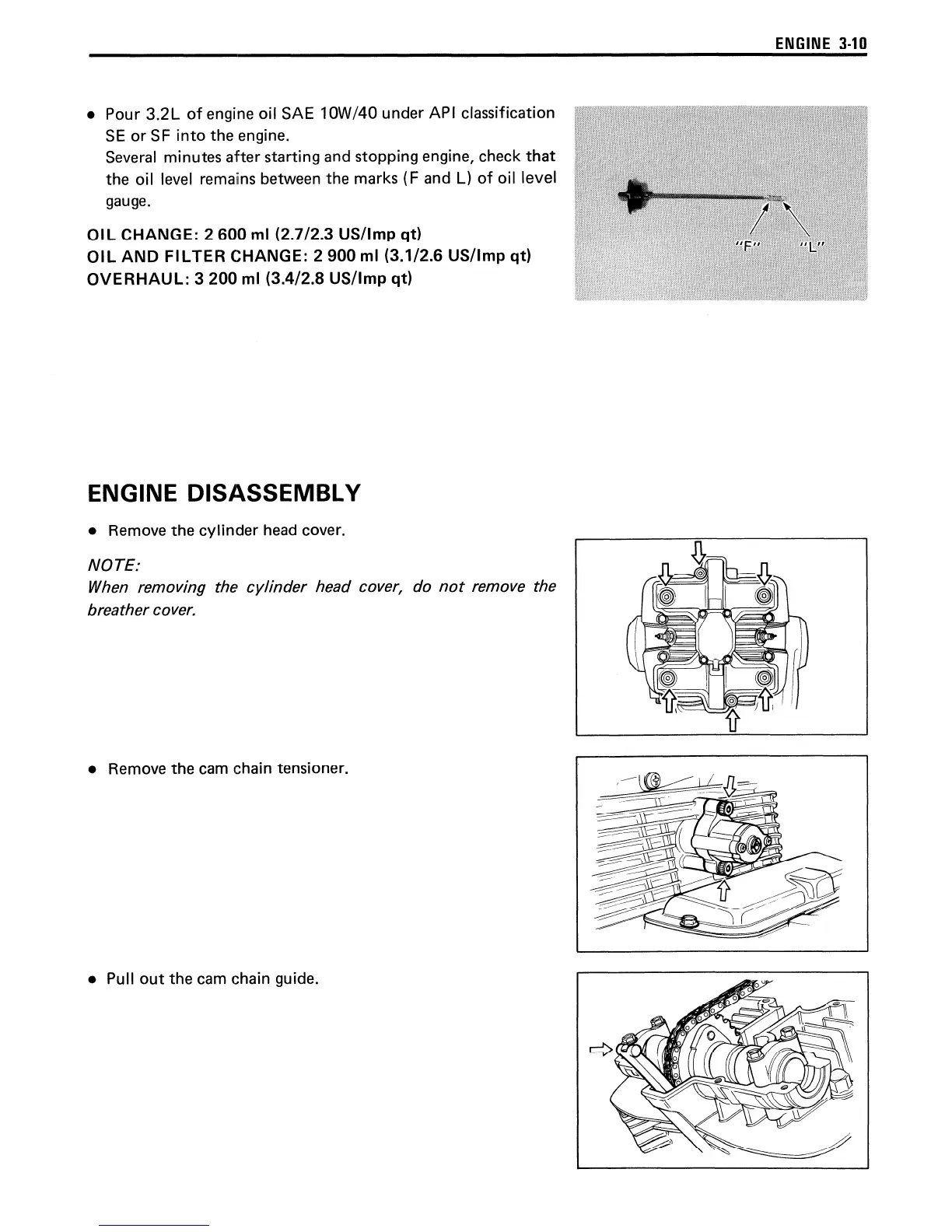 ENGINE 3-10

• Pour 3.2L of engine oil SAE 10W/40 under API classification SE or SF into the engine.
Several minutes after starting and stopping engine, check that the oil level remains between the marks (F and L) of oil level gauge.

OIL CHANGE: 2 600 ml (2.7/2.3 US/Imp qt)
OIL AND FILTER CHANGE: 2 900 ml (3.1/2.6 US/Imp qt)
OVERHAUL: 3 200 ml (3.4/2.8 US/Imp qt)

"F" "L"

ENGINE DISASSEMBLY

• Remove the cylinder head cover.

NOTE:
When removing the cylinder head cover, do not remove the breather cover.

• Remove the cam chain tensioner.

• Pull out the cam chain guide.